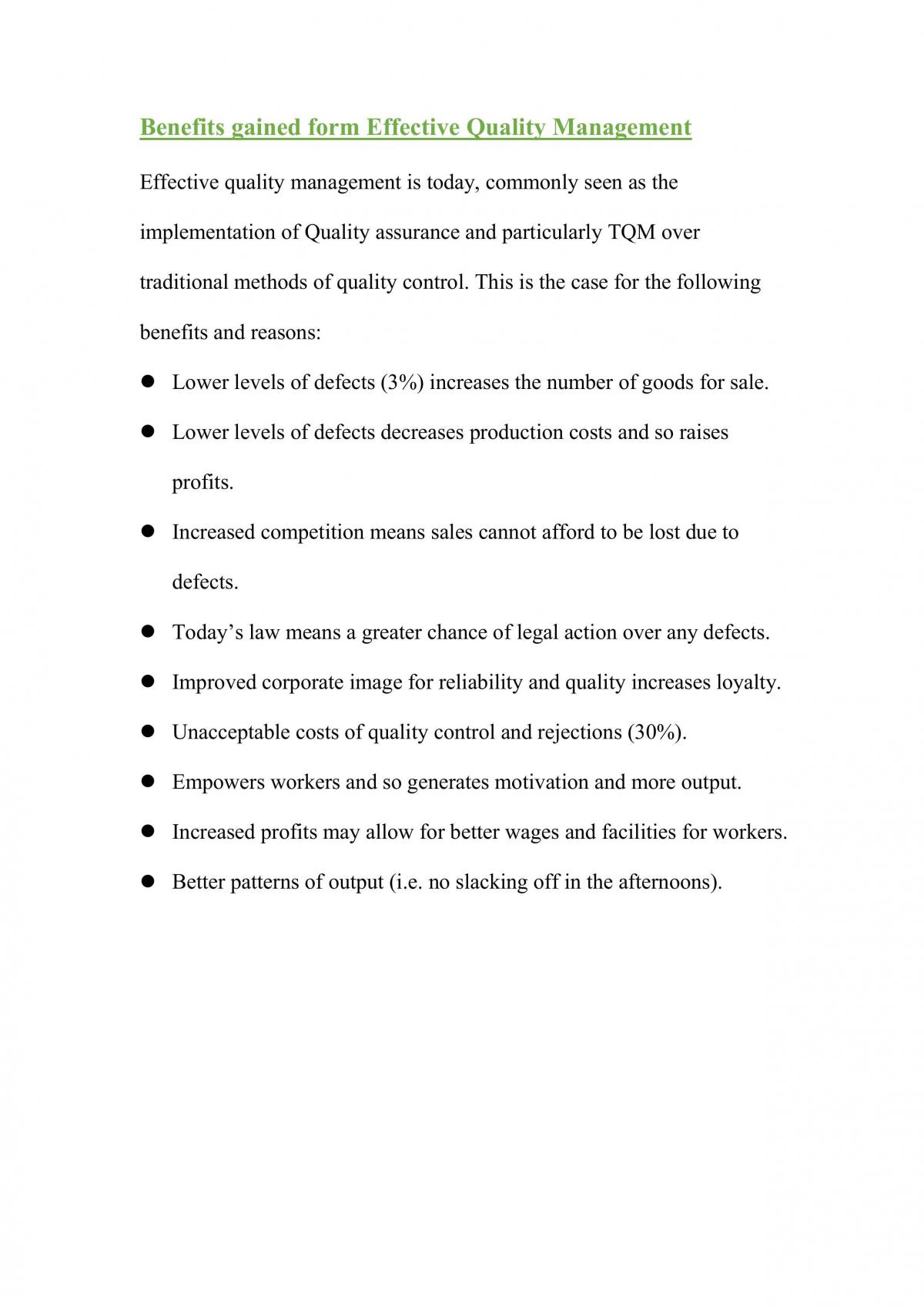 Benefits gained form Effective Quality Management

Effective quality management is today, commonly seen as the implementation of Quality assurance and particularly TQM over traditional methods of quality control. This is the case for the following benefits and reasons:

• Lower levels of defects (3%) increases the number of goods for sale.
• Lower levels of defects decreases production costs and so raises profits.
• Increased competition means sales cannot afford to be lost due to defects.
• Today's law means a greater chance of legal action over any defects.
• Improved corporate image for reliability and quality increases loyalty.
• Unacceptable costs of quality control and rejections (30%).
• Empowers workers and so generates motivation and more output.
• Increased profits may allow for better wages and facilities for workers.
• Better patterns of output (i.e. no slacking off in the afternoons).